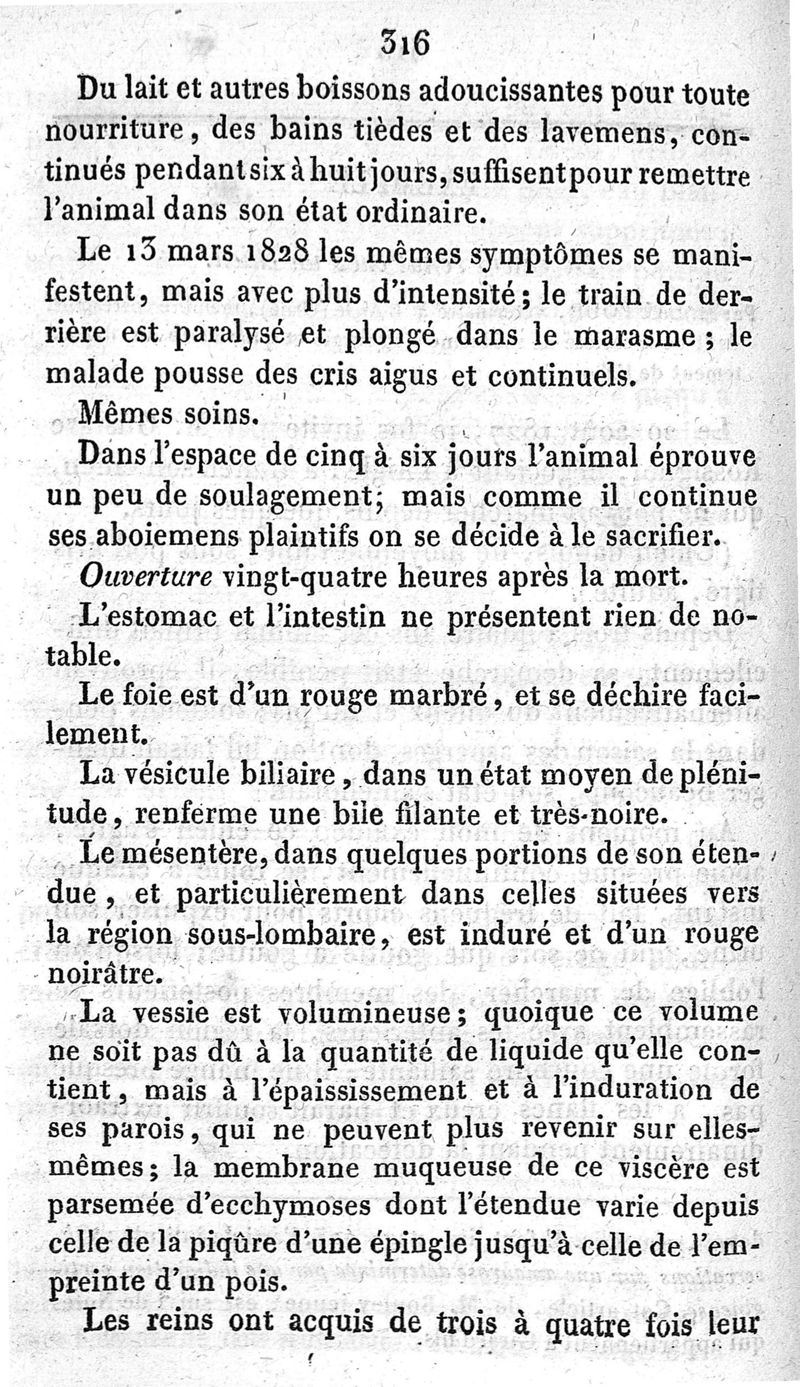 316

Du lait et autres boissons adoucissantes pour toute nourriture, des bains tièdes et des lavemens, continués pendant six à huit jours, suffisent pour remettre l'animal dans son état ordinaire.

Le 13 mars 1828 les mêmes symptômes se manifestent, mais avec plus d'intensité; le train de derrière est paralysé et plongé dans le marasme; le malade pousse des cris aigus et continuels.

Mêmes soins.

Dans l'espace de cinq à six jours l'animal éprouve un peu de soulagement; mais comme il continue ses aboiemens plaintifs on se décide à le sacrifier.

Ouverture vingt-quatre heures après la mort.

L'estomac et l'intestin ne présentent rien de notable.

Le foie est d'un rouge marbré, et se déchire facilement.

La vésicule biliaire, dans un état moyen de plénitude, renferme une bile filante et très-noire.

Le mésentère, dans quelques portions de son étendue, et particulièrement dans celles situées vers la région sous-lombaire, est induré et d'un rouge noirâtre.

La vessie est volumineuse; quoique ce volume ne soit pas dû à la quantité de liquide qu'elle contient, mais à l'épaississement et à l'induration de ses parois, qui ne peuvent plus revenir sur elles-mêmes; la membrane muqueuse de ce viscère est parsemée d'ecchymoses dont l'étendue varie depuis celle de la piqûre d'une épingle jusqu'à celle de l'empreinte d'un pois.

Les reins ont acquis de trois à quatre fois leur